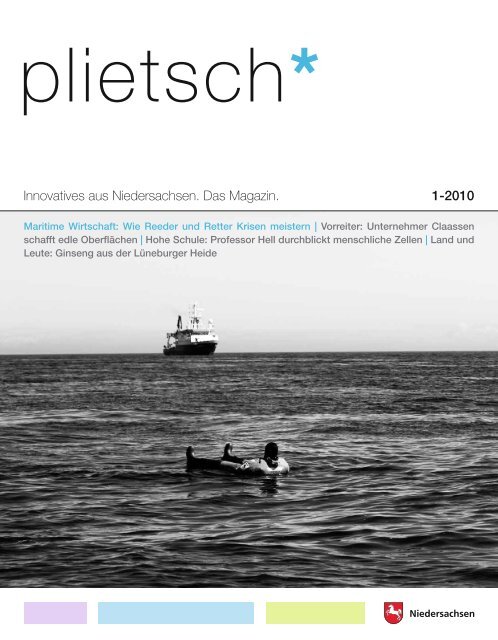 plietsch*

Innovatives aus Niedersachsen. Das Magazin.

1-2010

Maritime Wirtschaft: Wie Reeder und Retter Krisen meistern | Vorreiter: Unternehmer Claassen schafft edle Oberflächen | Hohe Schule: Professor Hell durchblickt menschliche Zellen | Land und Leute: Ginseng aus der Lüneburger Heide

Niedersachsen